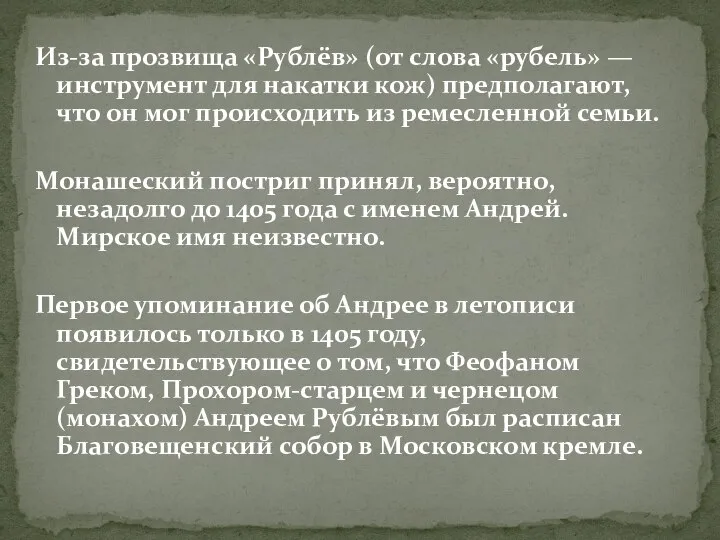 Из-за прозвища «Рублёв» (от слова «рубель» — инструмент для накатки кож) предполагают, что он мог происходить из ремесленной семьи.

Монашеский постриг принял, вероятно, незадолго до 1405 года с именем Андрей. Мирское имя неизвестно.

Первое упоминание об Андрее в летописи появилось только в 1405 году, свидетельствующее о том, что Феофаном Греком, Прохором-старцем и чернецом (монахом) Андреем Рублёвым был расписан Благовещенский собор в Московском кремле.